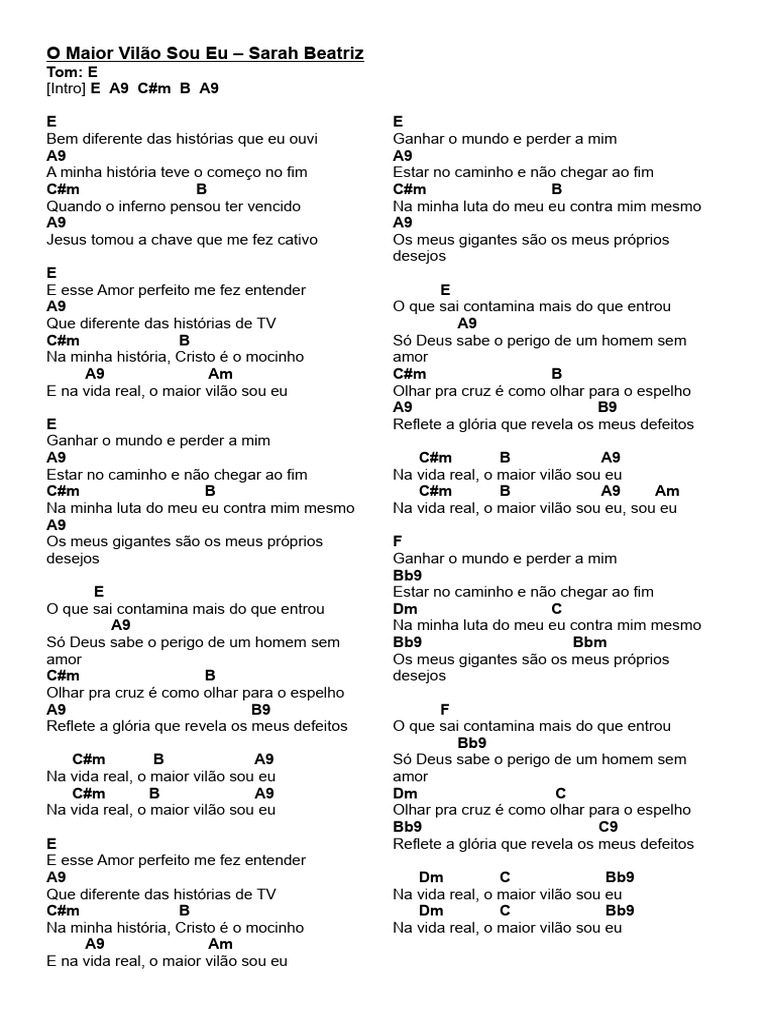 O Maior Vilão Sou Eu – Sarah Beatriz
Tom: E
[Intro] E A9 C#m B A9

E
Bem diferente das histórias que eu ouvi
A9
A minha história teve o começo no fim
C#m B
Quando o inferno pensou ter vencido
A9
Jesus tomou a chave que me fez cativo

E
E esse Amor perfeito me fez entender
A9
Que diferente das histórias de TV
C#m B
Na minha história, Cristo é o mocinho
A9 Am
E na vida real, o maior vilão sou eu

E
Ganhar o mundo e perder a mim
A9
Estar no caminho e não chegar ao fim
C#m B
Na minha luta do meu eu contra mim mesmo
A9
Os meus gigantes são os meus próprios desejos

E
O que sai contamina mais do que entrou
A9
Só Deus sabe o perigo de um homem sem amor
C#m B
Olhar pra cruz é como olhar para o espelho
A9 B9
Reflete a glória que revela os meus defeitos

C#m B A9
Na vida real, o maior vilão sou eu
C#m B A9
Na vida real, o maior vilão sou eu

E
E esse Amor perfeito me fez entender
A9
Que diferente das histórias de TV
C#m B
Na minha história, Cristo é o mocinho
A9 Am
E na vida real, o maior vilão sou eu

E
Ganhar o mundo e perder a mim
A9
Estar no caminho e não chegar ao fim
C#m B
Na minha luta do meu eu contra mim mesmo
A9
Os meus gigantes são os meus próprios desejos

E
O que sai contamina mais do que entrou
A9
Só Deus sabe o perigo de um homem sem amor
C#m B
Olhar pra cruz é como olhar para o espelho
A9 B9
Reflete a glória que revela os meus defeitos

C#m B A9
Na vida real, o maior vilão sou eu
C#m B A9 Am
Na vida real, o maior vilão sou eu, sou eu

F
Ganhar o mundo e perder a mim
Bb9
Estar no caminho e não chegar ao fim
Dm C
Na minha luta do meu eu contra mim mesmo
Bb9 Bbm
Os meus gigantes são os meus próprios desejos

F
O que sai contamina mais do que entrou
Bb9
Só Deus sabe o perigo de um homem sem amor
Dm C
Olhar pra cruz é como olhar para o espelho
Bb9 C9
Reflete a glória que revela os meus defeitos

Dm C Bb9
Na vida real, o maior vilão sou eu
Dm C Bb9
Na vida real, o maior vilão sou eu